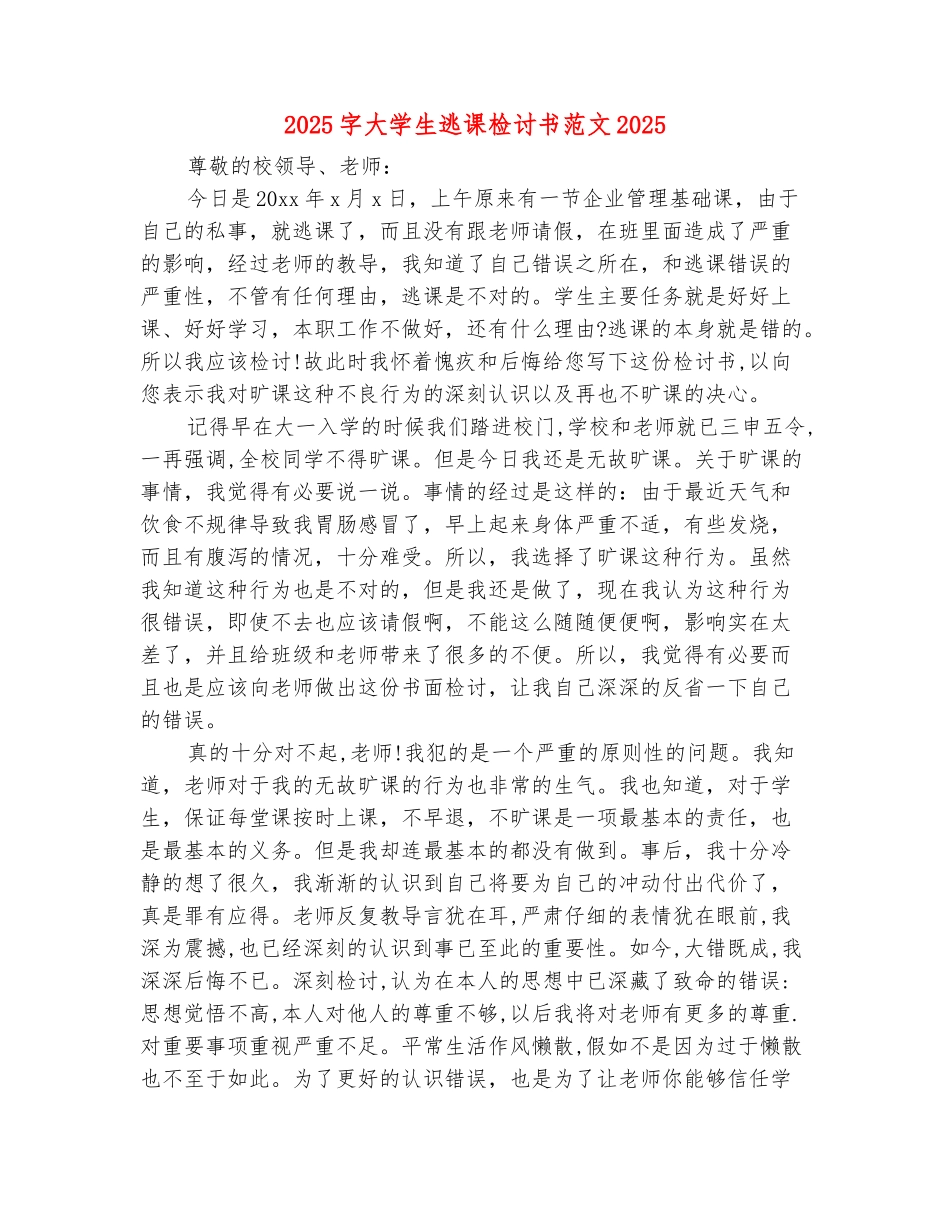 2025字大学生逃课检讨书范文2025

尊敬的校领导、老师：

今日是20xx年x月x日，上午原来有一节企业管理基础课，由于自己的私事，就逃课了，而且没有跟老师请假，在班里面造成了严重的影响，经过老师的教导，我知道了自己错误之所在，和逃课错误的严重性，不管有任何理由，逃课是不对的。学生主要任务就是好好上课、好好学习，本职工作不做好，还有什么理由?逃课的本身就是错的。所以我应该检讨!故此时我怀着愧疚和后悔给您写下这份检讨书,以向您表示我对旷课这种不良行为的深刻认识以及再也不旷课的决心。

记得早在大一入学的时候我们踏进校门,学校和老师就已三申五令,一再强调,全校同学不得旷课。但是今日我还是无故旷课。关于旷课的事情，我觉得有必要说一说。事情的经过是这样的：由于最近天气和饮食不规律导致我胃肠感冒了，早上起来身体严重不适，有些发烧，而且有腹泻的情况，十分难受。所以，我选择了旷课这种行为。虽然我知道这种行为也是不对的，但是我还是做了，现在我认为这种行为很错误，即使不去也应该请假啊，不能这么随随便便啊，影响实在太差了，并且给班级和老师带来了很多的不便。所以，我觉得有必要而且也是应该向老师做出这份书面检讨，让我自己深深的反省一下自己的错误。

真的十分对不起,老师!我犯的是一个严重的原则性的问题。我知道，老师对于我的无故旷课的行为也非常的生气。我也知道，对于学生，保证每堂课按时上课，不早退，不旷课是一项最基本的责任，也是最基本的义务。但是我却连最基本的都没有做到。事后，我十分冷静的想了很久，我渐渐的认识到自己将要为自己的冲动付出代价了，真是罪有应得。老师反复教导言犹在耳,严肃仔细的表情犹在眼前,我深为震撼,也已经深刻的认识到事已至此的重要性。如今,大错既成,我深深后悔不已。深刻检讨,认为在本人的思想中已深藏了致命的错误：思想觉悟不高,本人对他人的尊重不够,以后我将对老师有更多的尊重.对重要事项重视严重不足。平常生活作风懒散,假如不是因为过于懒散也不至于如此。为了更好的认识错误，也是为了让老师你能够信任学